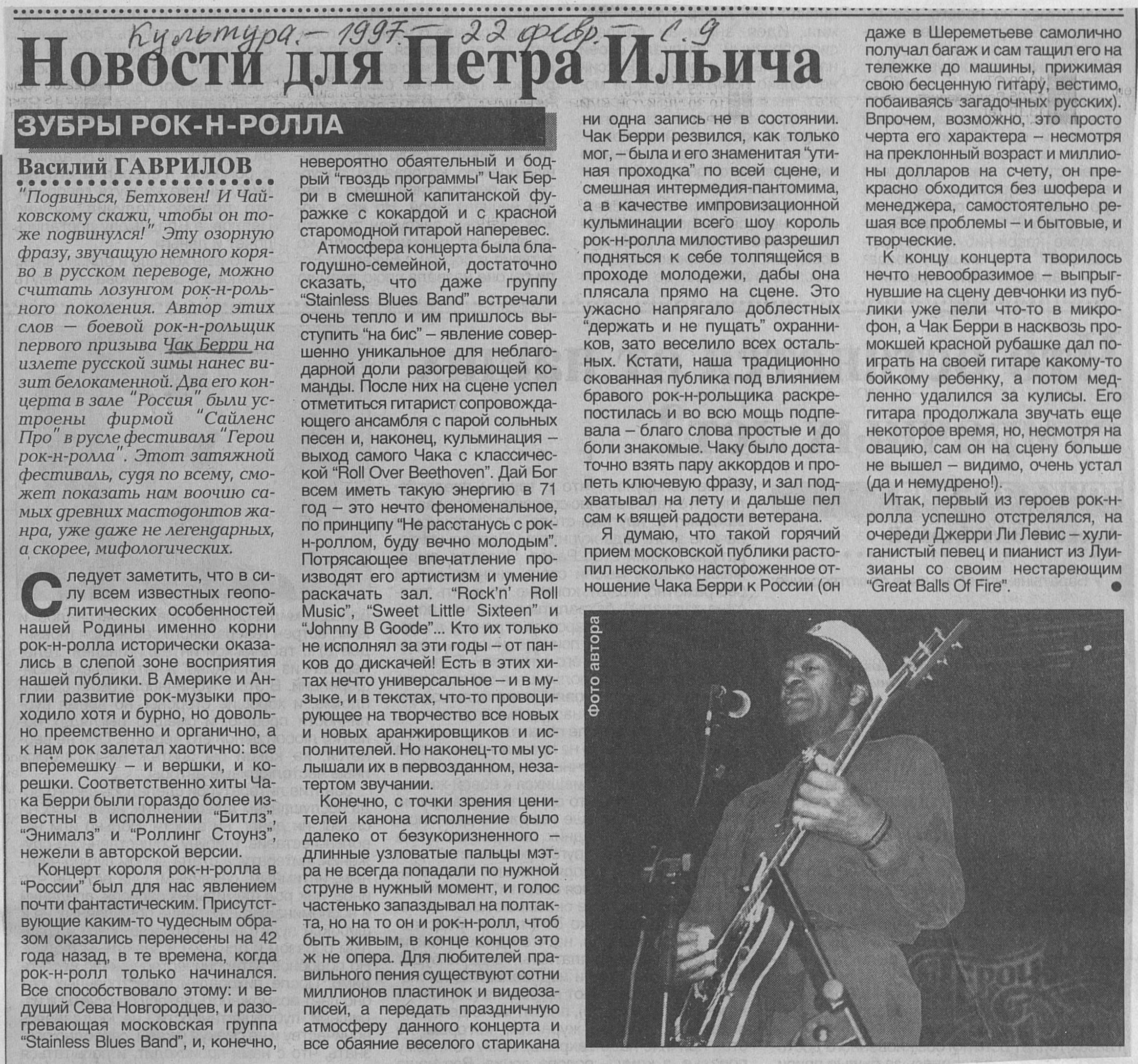 Культура. — 1997. — 22 февр. — С. 9

Новости для Петра Ильича

ЗУБРЫ РОК-Н-РОЛЛА

Василий ГАВРИЛОВ

"Подвинься, Бетховен! И Чайковскому скажи, чтобы он тоже подвинулся!" Эту озорную фразу, звучащую немного коряво в русском переводе, можно считать лозунгом рок-н-рольного поколения. Автор этих слов — боевой рок-н-рольщик первого призыва Чак Берри на излете русской зимы нанес визит белокаменной. Два его концерта в зале "Россия" были устроены фирмой "Сайленс Про" в русле фестиваля "Герои рок-н-ролла". Этот затяжной фестиваль, судя по всему, сможет показать нам воочию самых древних мастодонтов жанра, уже даже не легендарных, а скорее, мифологических.

Следует заметить, что в силу всем известных геополитических особенностей нашей Родины именно корни рок-н-ролла исторически оказались в слепой зоне восприятия нашей публики. В Америке и Англии развитие рок-музыки проходило хотя и бурно, но довольно преемственно и органично, а к нам рок залетал хаотично: все вперемешку – и вершки, и корешки. Соответственно хиты Чака Берри были гораздо более известны в исполнении "Битлз", "Энималз" и "Роллинг Стоунз", нежели в авторской версии.

Концерт короля рок-н-ролла в "России" был для нас явлением почти фантастическим. Присутствующие каким-то чудесным образом оказались перенесены на 42 года назад, в те времена, когда рок-н-ролл только начинался. Все способствовало этому: и ведущий Сева Новгородцев, и разогревающая московская группа "Stainless Blues Band", и, конечно, невероятно обаятельный и бодрый "гвоздь программы" Чак Берри в смешной капитанской фуражке с кокардой и с красной старомодной гитарой наперевес.

Атмосфера концерта была благодушно-семейной, достаточно сказать, что даже группу "Stainless Blues Band" встречали очень тепло и им пришлось выступить "на бис" – явление совершенно уникальное для неблагодарной доли разогревающей команды. После них на сцене успел отметиться гитарист сопровождающего ансамбля с парой сольных песен и, наконец, кульминация – выход самого Чака с классической "Roll Over Beethoven". Дай Бог всем иметь такую энергию в 71 год – это нечто феноменальное, по принципу "Не расстанусь с рок-н-роллом, буду вечно молодым". Потрясающее впечатление производят его артистизм и умение раскачать зал. "Rock'n' Roll Music", "Sweet Little Sixteen" и "Johnny B Goode"... Кто их только не исполнял за эти годы – от панков до дискачей! Есть в этих хитах нечто универсальное – и в музыке, и в текстах, что-то провоцирующее на творчество все новых и новых аранжировщиков и исполнителей. Но наконец-то мы услышали их в первозданном, незатертом звучании.

Конечно, с точки зрения ценителей канона исполнение было далеко от безукоризненного – длинные узловатые пальцы мэтра не всегда попадали по нужной струне в нужный момент, и голос частенько запаздывал на полтакта, но на то он и рок-н-ролл, чтоб быть живым, в конце концов это ж не опера. Для любителей правильного пения существуют сотни миллионов пластинок и видеозаписей, а передать праздничную атмосферу данного концерта и все обаяние веселого старикана ни одна запись не в состоянии. Чак Берри резвился, как только мог, – была и его знаменитая "утиная проходка" по всей сцене, и смешная интермедия-пантомима, а в качестве импровизационной кульминации всего шоу король рок-н-ролла милостиво разрешил подняться к себе толпящейся в проходе молодежи, дабы она плясала прямо на сцене. Это ужасно напрягало доблестных "держать и не пущать" охранников, зато веселило всех остальных. Кстати, наша традиционно скованная публика под влиянием бравого рок-н-рольщика раскрепостилась и во всю мощь подпевала – благо слова простые и до боли знакомые. Чаку было достаточно взять пару аккордов и пропеть ключевую фразу, и зал подхватывал на лету и дальше пел сам к вящей радости ветерана.

Я думаю, что такой горячий прием московской публики растопил несколько настороженное отношение Чака Берри к России (он даже в Шереметьеве самолично получал багаж и сам тащил его на тележке до машины, прижимая свою бесценную гитару, вестимо, побаиваясь загадочных русских). Впрочем, возможно, это просто черта его характера – несмотря на преклонный возраст и миллионы долларов на счету, он прекрасно обходится без шофера и менеджера, самостоятельно решая все проблемы – и бытовые, и творческие.

К концу концерта творилось нечто невообразимое – выпрыгнувшие на сцену девчонки из публики уже пели что-то в микрофон, а Чак Берри в насквозь промокшей красной рубашке дал поиграть на своей гитаре какому-то бойкому ребенку, а потом медленно удалился за кулисы. Его гитара продолжала звучать еще некоторое время, но, несмотря на овацию, сам он на сцену больше не вышел – видимо, очень устал (да и немудрено!).

Итак, первый из героев рок-н-ролла успешно отстрелялся, на очереди Джерри Ли Левис – хулиганистый певец и пианист из Луизианы со своим нестареющим "Great Balls Of Fire".

Фото автора